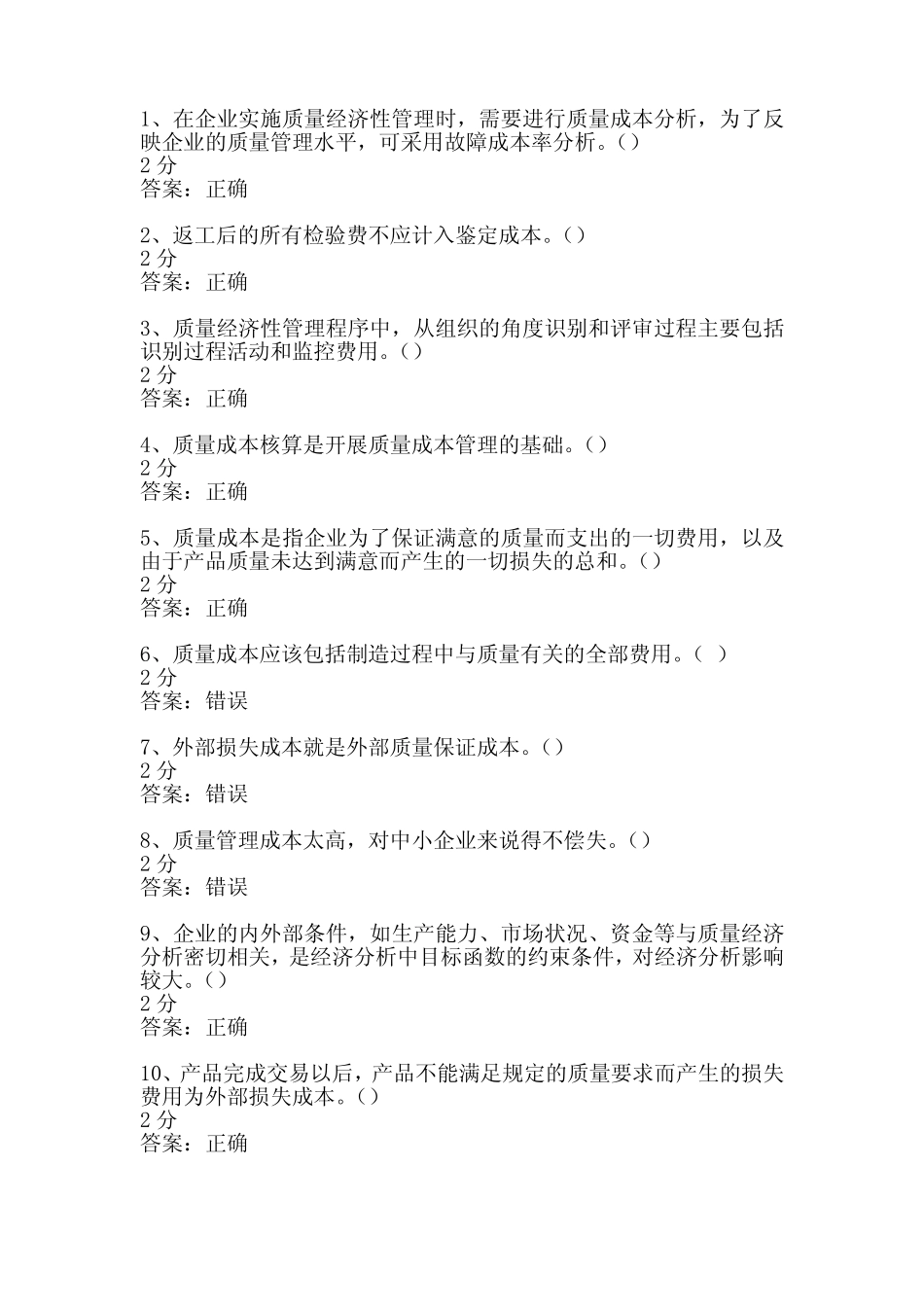 1、在企业实施质量经济性管理时，需要进行质量成本分析，为了反映企业的质量管理水平，可采用故障成本率分析。()
2 分
答案：正确

2、返工后的所有检验费不应计入鉴定成本。()
2 分
答案：正确

3、质量经济性管理程序中，从组织的角度识别和评审过程主要包括识别过程活动和监控费用。()
2 分
答案：正确

4、质量成本核算是开展质量成本管理的基础。()
2 分
答案：正确

5、质量成本是指企业为了保证满意的质量而支出的一切费用，以及由于产品质量未达到满意而产生的一切损失的总和。()
2 分
答案：正确

6、质量成本应该包括制造过程中与质量有关的全部费用。( )
2 分
答案：错误

7、外部损失成本就是外部质量保证成本。()
2 分
答案：错误

8、质量管理成本太高，对中小企业来说得不偿失。()
2 分
答案：错误

9、企业的内外部条件，如生产能力、市场状况、资金等与质量经济分析密切相关，是经济分析中目标函数的约束条件，对经济分析影响较大。()
2 分
答案：正确

10、产品完成交易以后，产品不能满足规定的质量要求而产生的损失费用为外部损失成本。()
2 分
答案：正确